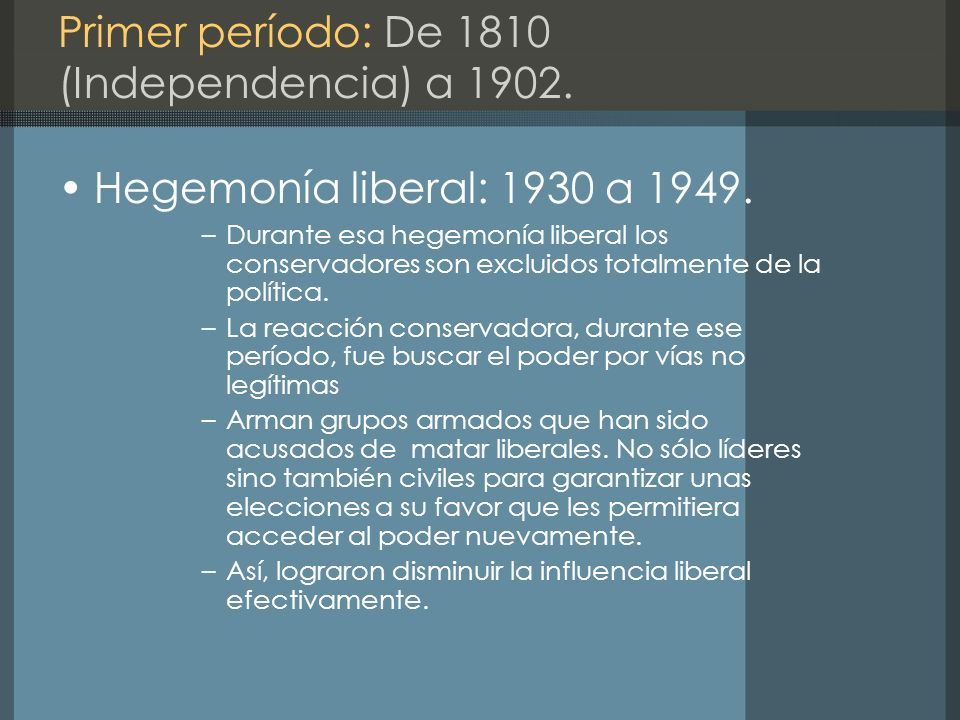 Primer período: De 1810 (Independencia) a 1902.

• Hegemonía liberal: 1930 a 1949.

– Durante esa hegemonía liberal los conservadores son excluidos totalmente de la política.

– La reacción conservadora, durante ese período, fue buscar el poder por vías no legítimas

– Arman grupos armados que han sido acusados de matar liberales. No sólo líderes sino también civiles para garantizar unas elecciones a su favor que les permitiera acceder al poder nuevamente.

– Así, lograron disminuir la influencia liberal efectivamente.